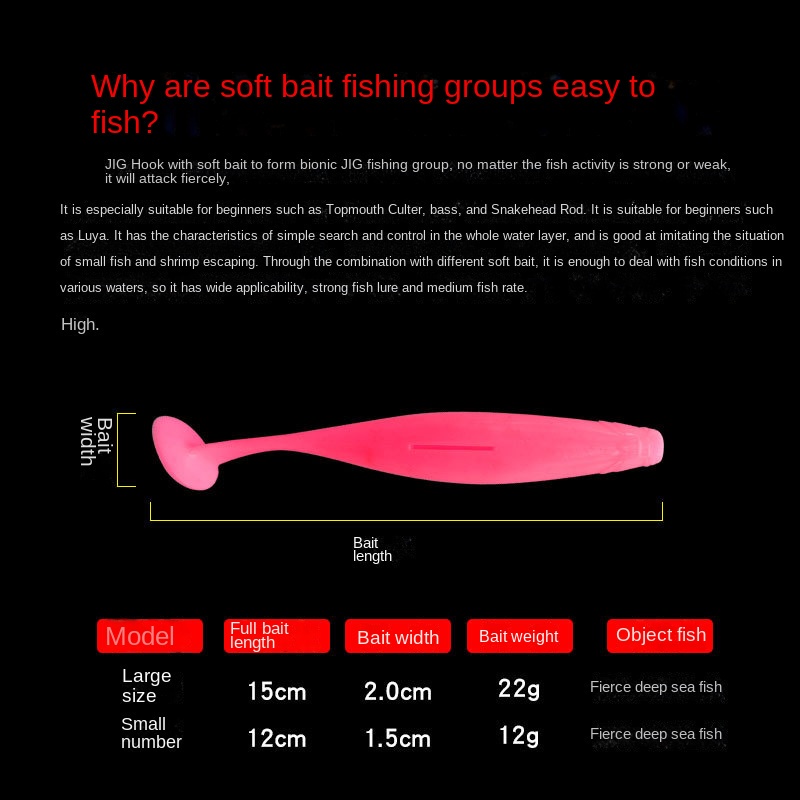 Why are soft bait fishing groups easy to fish?

JIG Hook with soft bait to form bionic JIG fishing group, no matter the fish activity is strong or weak, it will attack fiercely,

It is especially suitable for beginners such as Topmouth Culter, bass, and Snakehead Rod. It is suitable for beginners such as Luya. It has the characteristics of simple search and control in the whole water layer, and is good at imitating the situation of small fish and shrimp escaping. Through the combination with different soft bait, it is enough to deal with fish conditions in various waters, so it has wide applicability, strong fish lure and medium fish rate.

High.

Bait width

Bait length

| Model | Full bait length | Bait width | Bait weight | Object fish |
|---|---|---|---|---|
| Large size | 15cm | 2.0cm | 22g | Fierce deep sea fish |
| Small number | 12cm | 1.5cm | 12g | Fierce deep sea fish |